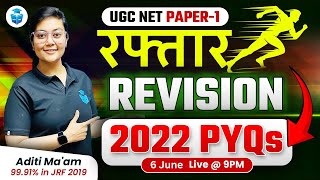 UGC NET PAPER-1
रफ्तार
REVISION
2022 PYQs
6 June Live @ 9PM
Aditi Ma'am
99.91% in JRF 2019